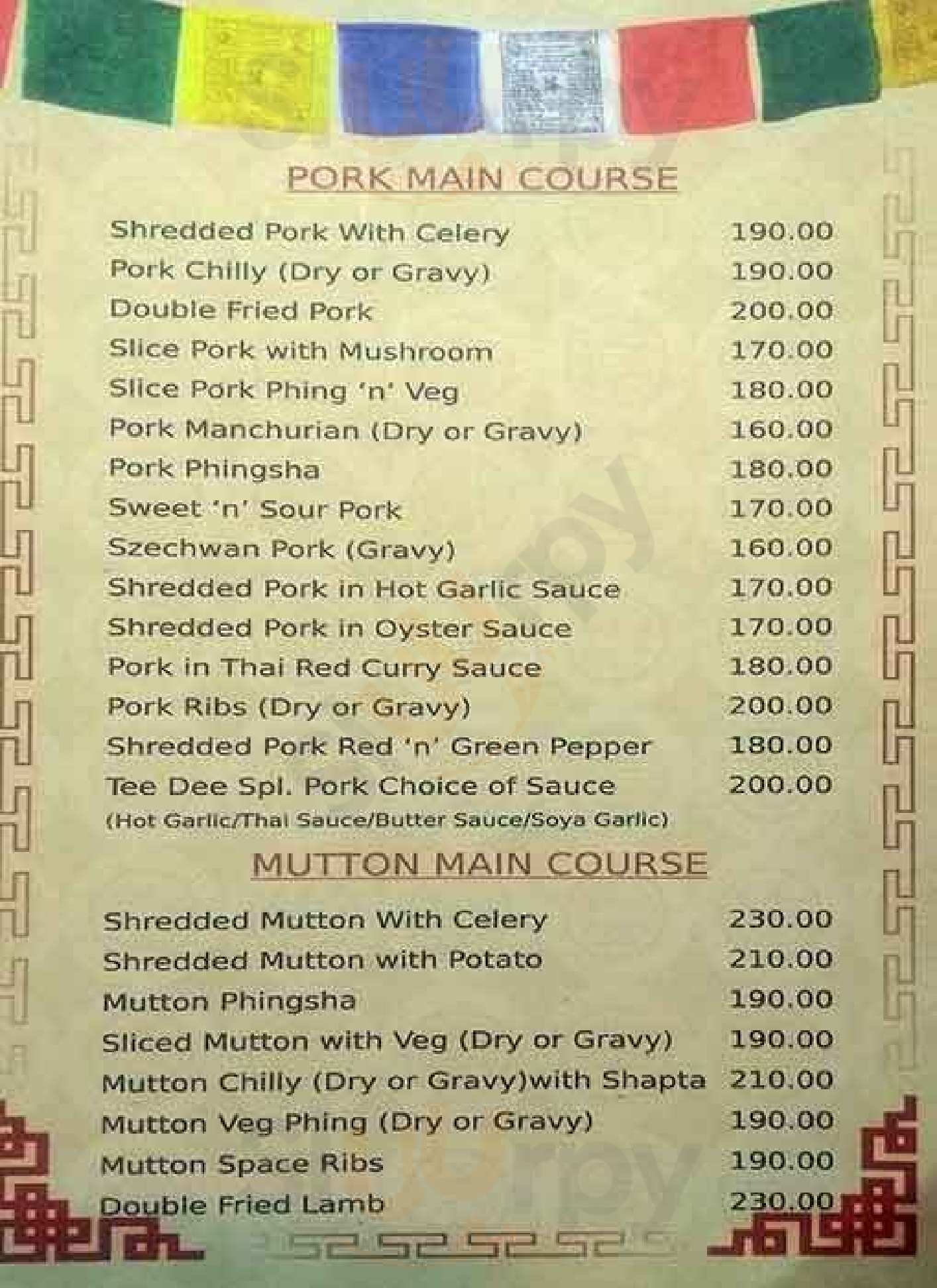 PORK MAIN COURSE

| | |
|---|---|
| Shredded Pork With Celery | 190.00 |
| Pork Chilly (Dry or Gravy) | 190.00 |
| Double Fried Pork | 200.00 |
| Slice Pork with Mushroom | 170.00 |
| Slice Pork Phing 'n' Veg | 180.00 |
| Pork Manchurian (Dry or Gravy) | 160.00 |
| Pork Phingsha | 180.00 |
| Sweet 'n' Sour Pork | 170.00 |
| Szechwan Pork (Gravy) | 160.00 |
| Shredded Pork in Hot Garlic Sauce | 170.00 |
| Shredded Pork in Oyster Sauce | 170.00 |
| Pork in Thai Red Curry Sauce | 180.00 |
| Pork Ribs (Dry or Gravy) | 200.00 |
| Shredded Pork Red 'n' Green Pepper | 180.00 |
| Tee Dee Spl. Pork Choice of Sauce (Hot Garlic/Thai Sauce/Butter Sauce/Soya Garlic) | 200.00 |

MUTTON MAIN COURSE

| | |
|---|---|
| Shredded Mutton With Celery | 230.00 |
| Shredded Mutton with Potato | 210.00 |
| Mutton Phingsha | 190.00 |
| Sliced Mutton with Veg (Dry or Gravy) | 190.00 |
| Mutton Chilly (Dry or Gravy)with Shapta | 210.00 |
| Mutton Veg Phing (Dry or Gravy) | 190.00 |
| Mutton Space Ribs | 190.00 |
| Double Fried Lamb | 230.00 |